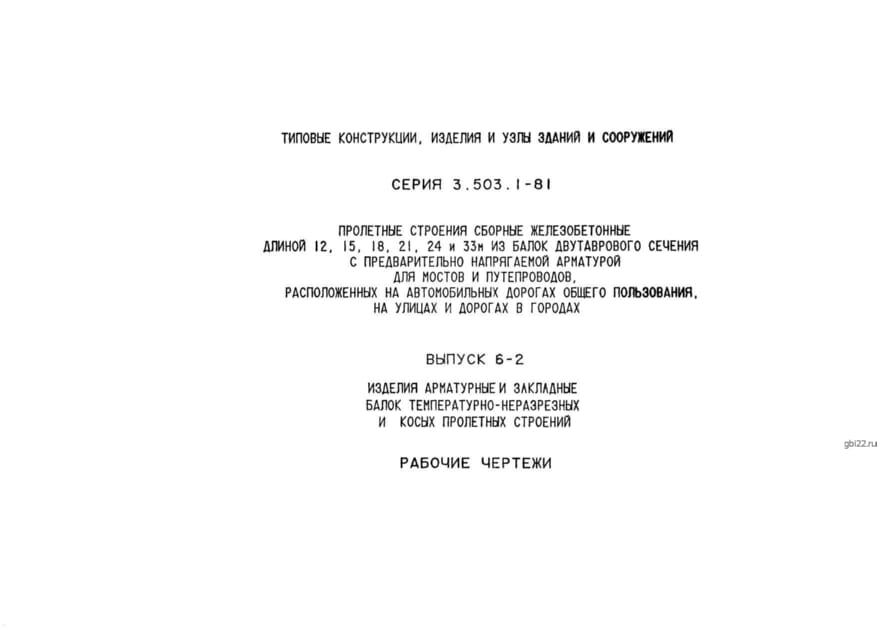 ТИПОВЫЕ КОНСТРУКЦИИ, ИЗДЕЛИЯ И УЗЛЫ ЗДАНИЙ И СООРУЖЕНИЙ

СЕРИЯ 3.503.1-81

ПРОЛЕТНЫЕ СТРОЕНИЯ СБОРНЫЕ ЖЕЛЕЗОБЕТОННЫЕ
ДЛИНОЙ 12, 15, 18, 21, 24 и 33м ИЗ БАЛОК ДВУТАВРОВОГО СЕЧЕНИЯ
С ПРЕДВАРИТЕЛЬНО НАПРЯГАЕМОЙ АРМАТУРОЙ
ДЛЯ МОСТОВ И ПУТЕПРОВОДОВ,
РАСПОЛОЖЕННЫХ НА АВТОМОБИЛЬНЫХ ДОРОГАХ ОБЩЕГО ПОЛЬЗОВАНИЯ,
НА УЛИЦАХ И ДОРОГАХ В ГОРОДАХ

ВЫПУСК 6-2

ИЗДЕЛИЯ АРМАТУРНЫЕ И ЗАКЛАДНЫЕ
БАЛОК ТЕМПЕРАТУРНО-НЕРАЗРЕЗНЫХ
И КОСЫХ ПРОЛЕТНЫХ СТРОЕНИЙ

РАБОЧИЕ ЧЕРТЕЖИ

gbi22.ru